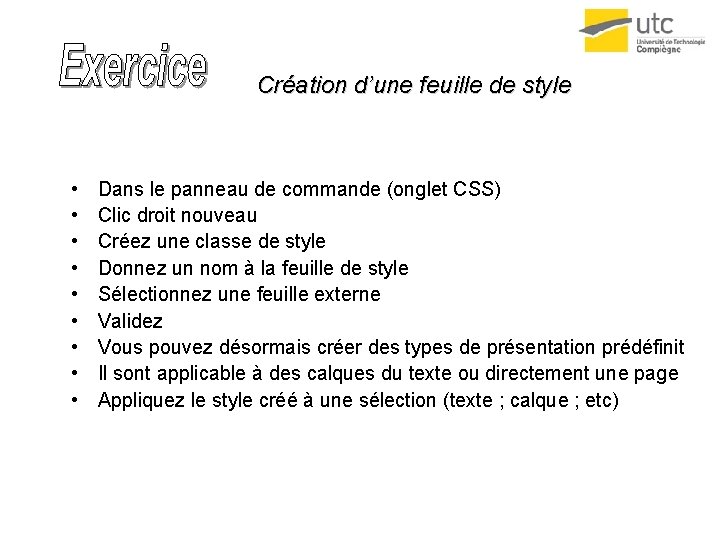 utc
Université de Technologie Compiègne

Exercice

Création d'une feuille de style

• Dans le panneau de commande (onglet CSS)
• Clic droit nouveau
• Créez une classe de style
• Donnez un nom à la feuille de style
• Sélectionnez une feuille externe
• Validez
• Vous pouvez désormais créer des types de présentation prédéfinit
• Il sont applicable à des calques du texte ou directement une page
• Appliquez le style créé à une sélection (texte ; calque ; etc)